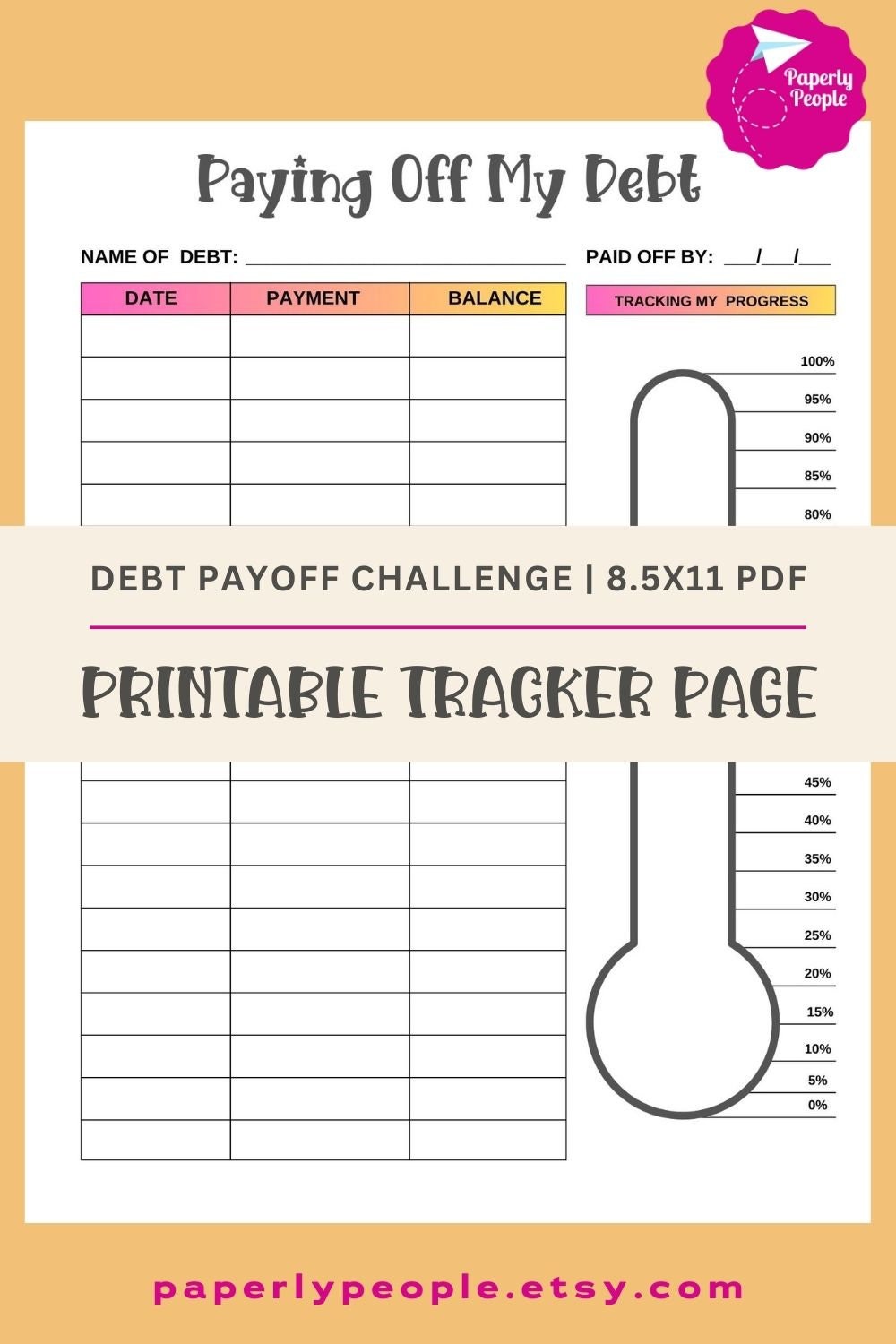 Paperly People

Paying Off My Debt

NAME OF DEBT: ______________________________ PAID OFF BY: ___/___/___

| DATE | PAYMENT | BALANCE |
|---|---|---|
| | | |
| | | |
| | | |
| | | |
| | | |

TRACKING MY PROGRESS

100%
95%
90%
85%
80%

DEBT PAYOFF CHALLENGE | 8.5X11 PDF

PRINTABLE TRACKER PAGE

45%
40%
35%
30%
25%
20%
15%
10%
5%
0%

paperlypeople.etsy.com